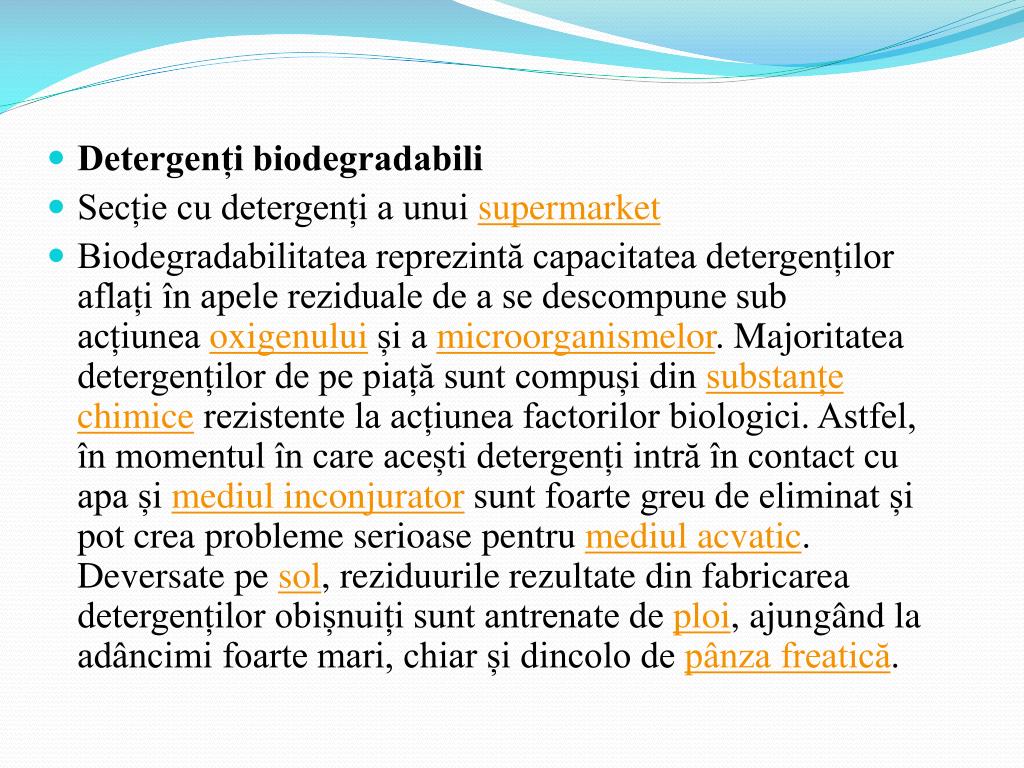 Detergenți biodegradabili

Secție cu detergenți a unui supermarket

Biodegradabilitatea reprezintă capacitatea detergenților aflați în apele reziduale de a se descompune sub acțiunea oxigenului și a microorganismelor. Majoritatea detergenților de pe piață sunt compuși din substanțe chimice rezistente la acțiunea factorilor biologici. Astfel, în momentul în care acești detergenți intră în contact cu apa și mediul inconjurator sunt foarte greu de eliminat și pot crea probleme serioase pentru mediul acvatic. Deversate pe sol, reziduurile rezultate din fabricarea detergenților obișnuiți sunt antrenate de ploi, ajungând la adâncimi foarte mari, chiar și dincolo de pânza freatică.